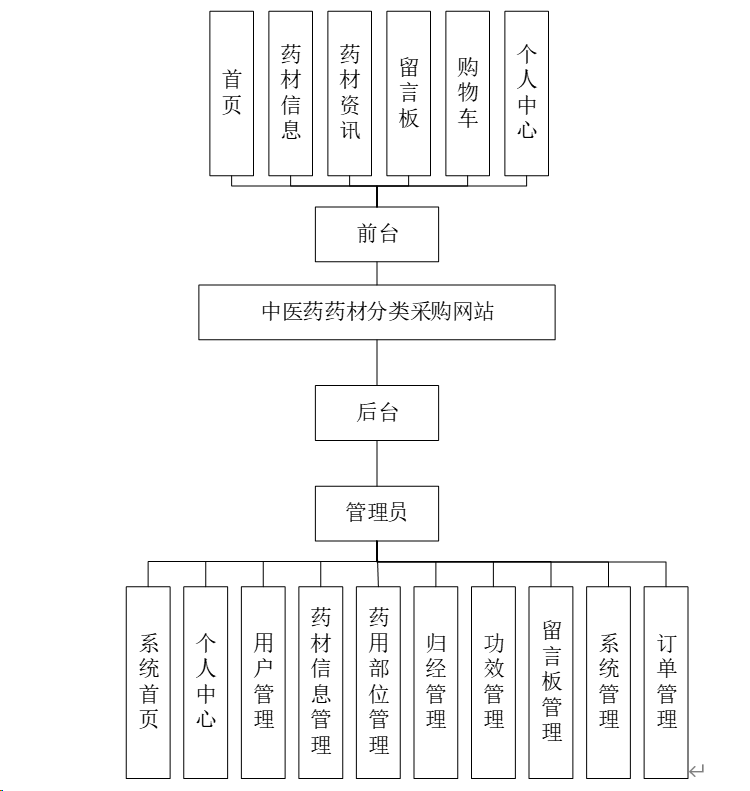 首页

药材信息

药材资讯

留言板

购物车

个人中心

前台

中医药药材分类采购网站

后台

管理员

系统首页

个人中心

用户管理

药材信息管理

药用部位管理

归经管理

功效管理

留言板管理

系统管理

订单管理